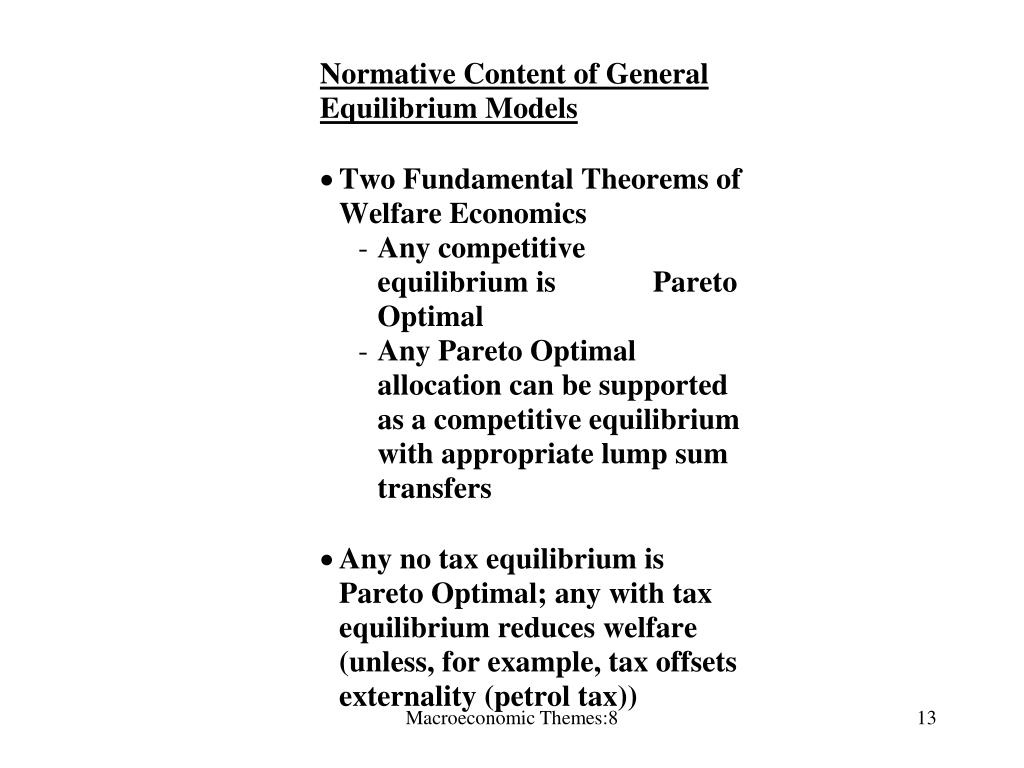 Normative Content of General Equilibrium Models

• Two Fundamental Theorems of Welfare Economics
- Any competitive equilibrium is Pareto Optimal
- Any Pareto Optimal allocation can be supported as a competitive equilibrium with appropriate lump sum transfers

• Any no tax equilibrium is Pareto Optimal; any with tax equilibrium reduces welfare (unless, for example, tax offsets externality (petrol tax))

Macroeconomic Themes:8

13